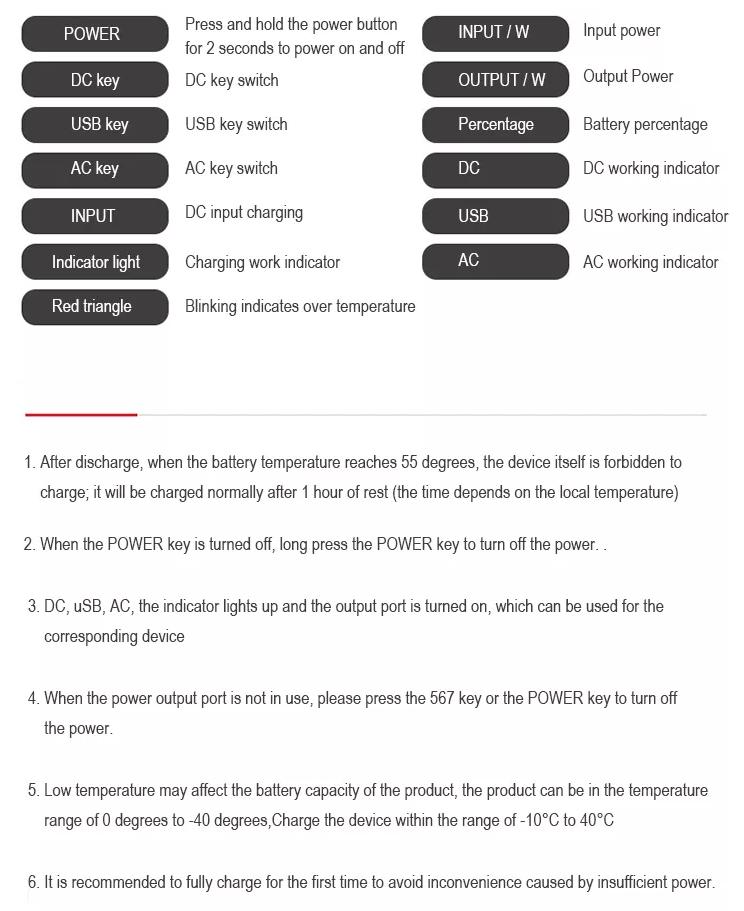 POWER
Press and hold the power button for 2 seconds to power on and off

DC key
DC key switch

USB key
USB key switch

AC key
AC key switch

INPUT
DC input charging

Indicator light
Charging work indicator

Red triangle
Blinking indicates over temperature

INPUT / W
Input power

OUTPUT / W
Output Power

Percentage
Battery percentage

DC
DC working indicator

USB
USB working indicator

AC
AC working indicator

1. After discharge, when the battery temperature reaches 55 degrees, the device itself is forbidden to charge; it will be charged normally after 1 hour of rest (the time depends on the local temperature)

2. When the POWER key is turned off, long press the POWER key to turn off the power. .

3. DC, uSB, AC, the indicator lights up and the output port is turned on, which can be used for the corresponding device

4. When the power output port is not in use, please press the 567 key or the POWER key to turn off the power.

5. Low temperature may affect the battery capacity of the product, the product can be in the temperature range of 0 degrees to -40 degrees,Charge the device within the range of -10°C to 40°C

6. It is recommended to fully charge for the first time to avoid inconvenience caused by insufficient power.